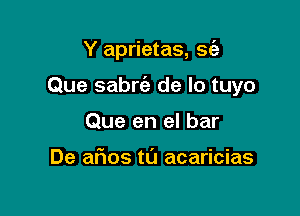 Y aprietas, sé
Que sabré de lo tuyo
Que en el bar
De años tú acaricias